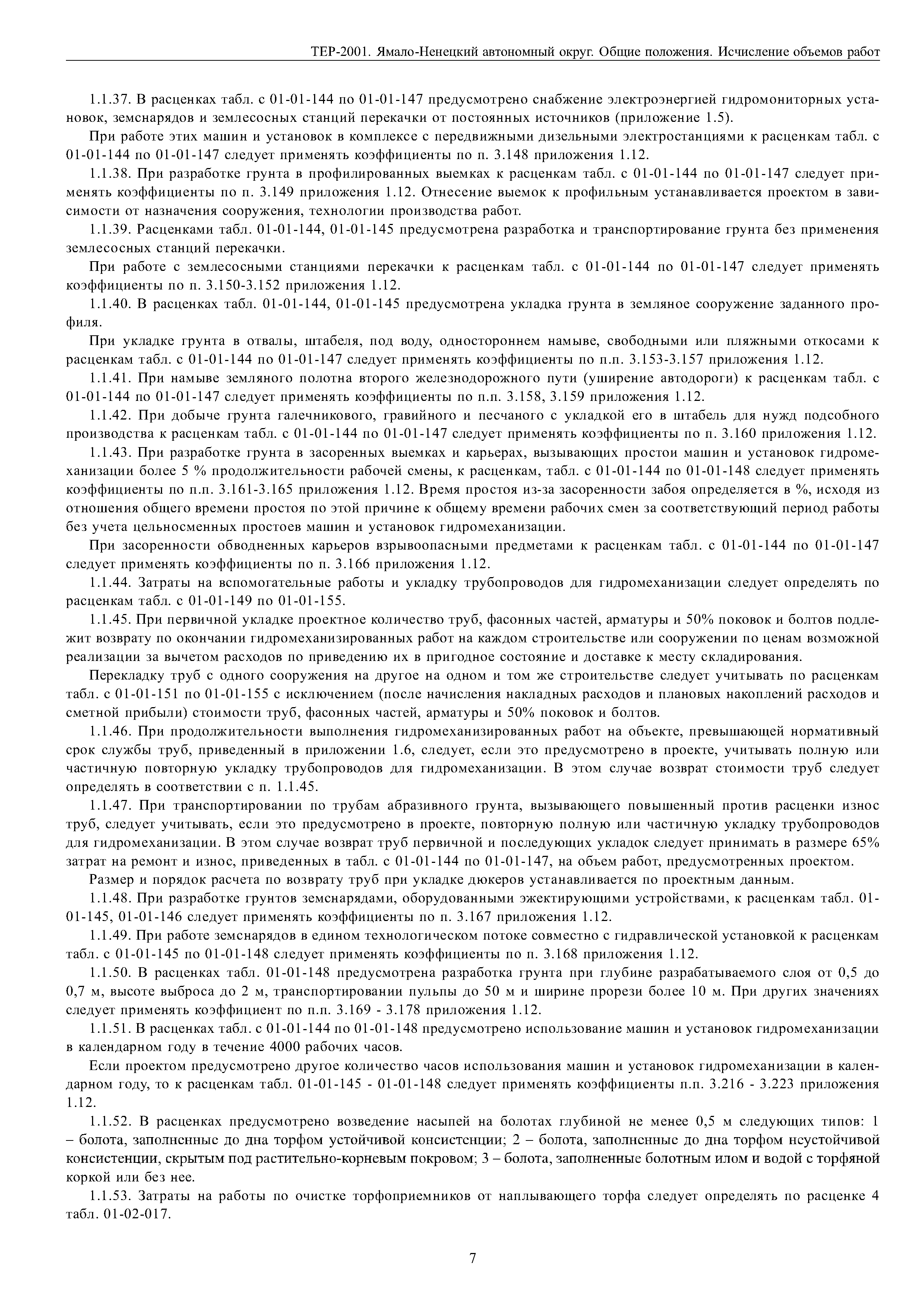 ТЕР-2001. Ямало-Ненецкий автономный округ. Общие положения. Исчисление объемов работ

1.1.37. В расценках табл. с 01-01-144 по 01-01-147 предусмотрено снабжение электроэнергией гидромониторных установок, земснарядов и землесосных станций перекачки от постоянных источников (приложение 1.5).

При работе этих машин и установок в комплексе с передвижными дизельными электростанциями к расценкам табл. с 01-01-144 по 01-01-147 следует применять коэффициенты по п. 3.148 приложения 1.12.

1.1.38. При разработке грунта в профилированных выемках к расценкам табл. с 01-01-144 по 01-01-147 следует применять коэффициенты по п. 3.149 приложения 1.12. Отнесение выемок к профильным устанавливается проектом в зависимости от назначения сооружения, технологии производства работ.

1.1.39. Расценками табл. 01-01-144, 01-01-145 предусмотрена разработка и транспортирование грунта без применения землесосных станций перекачки.

При работе с землесосными станциями перекачки к расценкам табл. с 01-01-144 по 01-01-147 следует применять коэффициенты по п. 3.150-3.152 приложения 1.12.

1.1.40. В расценках табл. 01-01-144, 01-01-145 предусмотрена укладка грунта в земляное сооружение заданного профиля.

При укладке грунта в отвалы, штабеля, под воду, одностороннем намыве, свободными или пляжными откосами к расценкам табл. с 01-01-144 по 01-01-147 следует применять коэффициенты по п.п. 3.153-3.157 приложения 1.12.

1.1.41. При намыве земляного полотна второго железнодорожного пути (уширение автодороги) к расценкам табл. с 01-01-144 по 01-01-147 следует применять коэффициенты по п.п. 3.158, 3.159 приложения 1.12.

1.1.42. При добыче грунта галечникового, гравийного и песчаного с укладкой его в штабель для нужд подсобного производства к расценкам табл. с 01-01-144 по 01-01-147 следует применять коэффициенты по п. 3.160 приложения 1.12.

1.1.43. При разработке грунта в засоренных выемках и карьерах, вызывающих простои машин и установок гидромеханизации более 5 % продолжительности рабочей смены, к расценкам, табл. с 01-01-144 по 01-01-148 следует применять коэффициенты по п.п. 3.161-3.165 приложения 1.12. Время простоя из-за засоренности забоя определяется в %, исходя из отношения общего времени простоя по этой причине к общему времени рабочих смен за соответствующий период работы без учета цельносменных простоев машин и установок гидромеханизации.

При засоренности обводненных карьеров взрывоопасными предметами к расценкам табл. с 01-01-144 по 01-01-147 следует применять коэффициенты по п. 3.166 приложения 1.12.

1.1.44. Затраты на вспомогательные работы и укладку трубопроводов для гидромеханизации следует определять по расценкам табл. с 01-01-149 по 01-01-155.

1.1.45. При первичной укладке проектное количество труб, фасонных частей, арматуры и 50% поковок и болтов подлежит возврату по окончании гидромеханизированных работ на каждом строительстве или сооружении по ценам возможной реализации за вычетом расходов по приведению их в пригодное состояние и доставке к месту складирования.

Перекладку труб с одного сооружения на другое на одном и том же строительстве следует учитывать по расценкам табл. с 01-01-151 по 01-01-155 с исключением (после начисления накладных расходов и плановых накоплений расходов и сметной прибыли) стоимости труб, фасонных частей, арматуры и 50% поковок и болтов.

1.1.46. При продолжительности выполнения гидромеханизированных работ на объекте, превышающей нормативный срок службы труб, приведенный в приложении 1.6, следует, если это предусмотрено в проекте, учитывать полную или частичную повторную укладку трубопроводов для гидромеханизации. В этом случае возврат стоимости труб следует определять в соответствии с п. 1.1.45.

1.1.47. При транспортировании по трубам абразивного грунта, вызывающего повышенный против расценки износ труб, следует учитывать, если это предусмотрено в проекте, повторную полную или частичную укладку трубопроводов для гидромеханизации. В этом случае возврат труб первичной и последующих укладок следует принимать в размере 65% затрат на ремонт и износ, приведенных в табл. с 01-01-144 по 01-01-147, на объем работ, предусмотренных проектом.

Размер и порядок расчета по возврату труб при укладке дюкеров устанавливается по проектным данным.

1.1.48. При разработке грунтов земснарядами, оборудованными эжектирующими устройствами, к расценкам табл. 01-01-145, 01-01-146 следует применять коэффициенты по п. 3.167 приложения 1.12.

1.1.49. При работе земснарядов в едином технологическом потоке совместно с гидравлической установкой к расценкам табл. с 01-01-145 по 01-01-148 следует применять коэффициенты по п. 3.168 приложения 1.12.

1.1.50. В расценках табл. 01-01-148 предусмотрена разработка грунта при глубине разрабатываемого слоя от 0,5 до 0,7 м, высоте выброса до 2 м, транспортировании пульпы до 50 м и ширине прорези более 10 м. При других значениях следует применять коэффициент по п.п. 3.169 - 3.178 приложения 1.12.

1.1.51. В расценках табл. с 01-01-144 по 01-01-148 предусмотрено использование машин и установок гидромеханизации в календарном году в течение 4000 рабочих часов.

Если проектом предусмотрено другое количество часов использования машин и установок гидромеханизации в календарном году, то к расценкам табл. 01-01-145 - 01-01-148 следует применять коэффициенты п.п. 3.216 - 3.223 приложения 1.12.

1.1.52. В расценках предусмотрено возведение насыпей на болотах глубиной не менее 0,5 м следующих типов: 1 – болота, заполненные до дна торфом устойчивой консистенции; 2 – болота, заполненные до дна торфом неустойчивой консистенции, скрытым под растительно-корневым покровом; 3 – болота, заполненные болотным илом и водой с торфяной коркой или без нее.

1.1.53. Затраты на работы по очистке торфоприемников от наплывающего торфа следует определять по расценке 4 табл. 01-02-017.

7